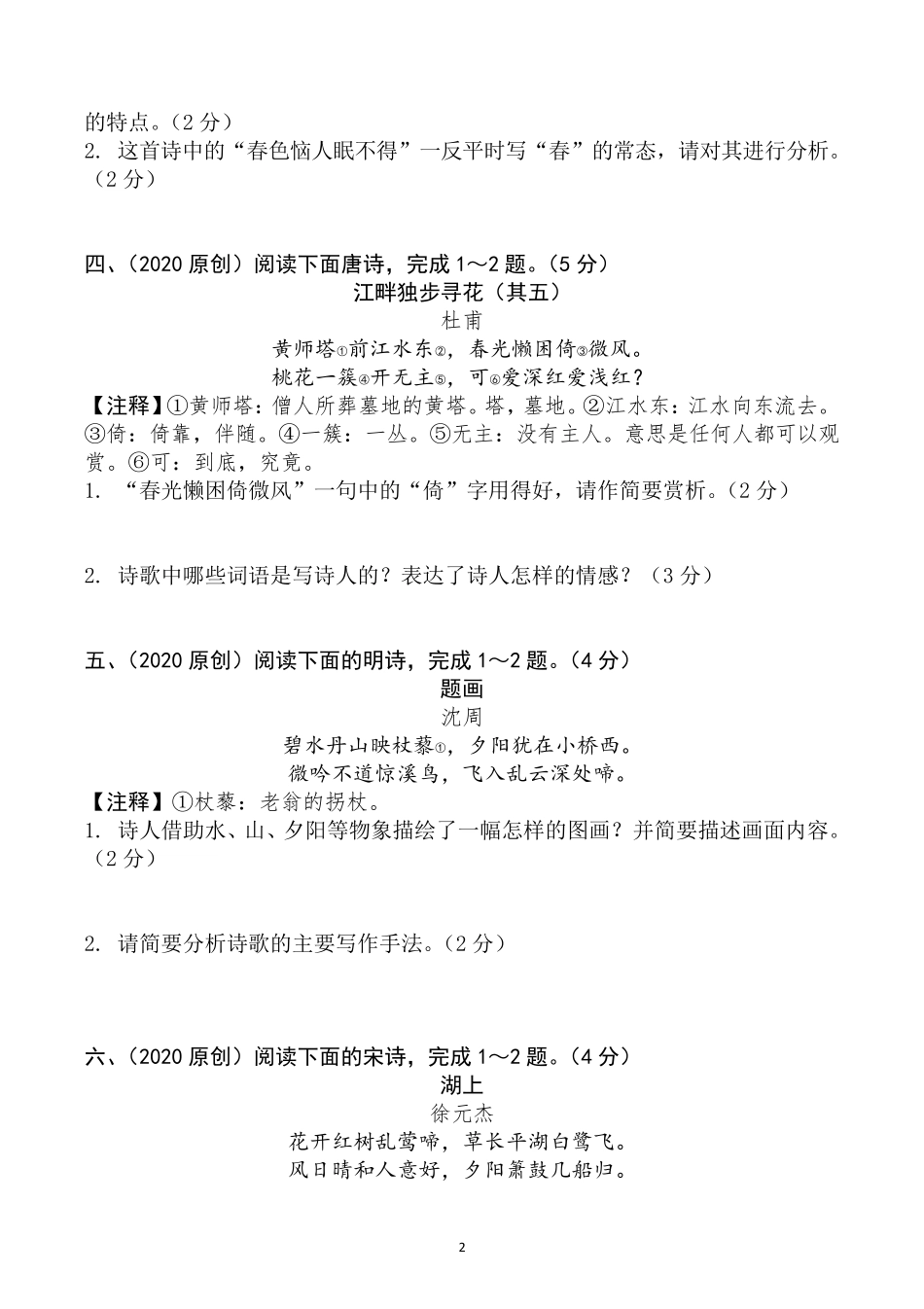 的特点。（2 分）
2. 这首诗中的“春色恼人眠不得”一反平时写“春”的常态，请对其进行分析。（2 分）

四、（2020 原创）阅读下面唐诗，完成 1～2 题。（5 分）

江畔独步寻花（其五）

杜甫

黄师塔①前江水东②，春光懒困倚③微风。
桃花一簇④开无主⑤，可⑥爱深红爱浅红？

【注释】①黄师塔：僧人所葬墓地的黄塔。塔，墓地。②江水东：江水向东流去。③倚：倚靠，伴随。④一簇：一丛。⑤无主：没有主人。意思是任何人都可以观赏。⑥可：到底，究竟。
1. “春光懒困倚微风”一句中的“倚”字用得好，请作简要赏析。（2 分）

2. 诗歌中哪些词语是写诗人的？表达了诗人怎样的情感？（3 分）

五、（2020 原创）阅读下面的明诗，完成 1～2 题。（4 分）

题画

沈周

碧水丹山映杖藜①，夕阳犹在小桥西。
微吟不道惊溪鸟，飞入乱云深处啼。

【注释】①杖藜：老翁的拐杖。
1. 诗人借助水、山、夕阳等物象描绘了一幅怎样的图画？并简要描述画面内容。（2 分）

2. 请简要分析诗歌的主要写作手法。（2 分）

六、（2020 原创）阅读下面的宋诗，完成 1～2 题。（4 分）

湖上

徐元杰

花开红树乱莺啼，草长平湖白鹭飞。
风日晴和人意好，夕阳箫鼓几船归。

2